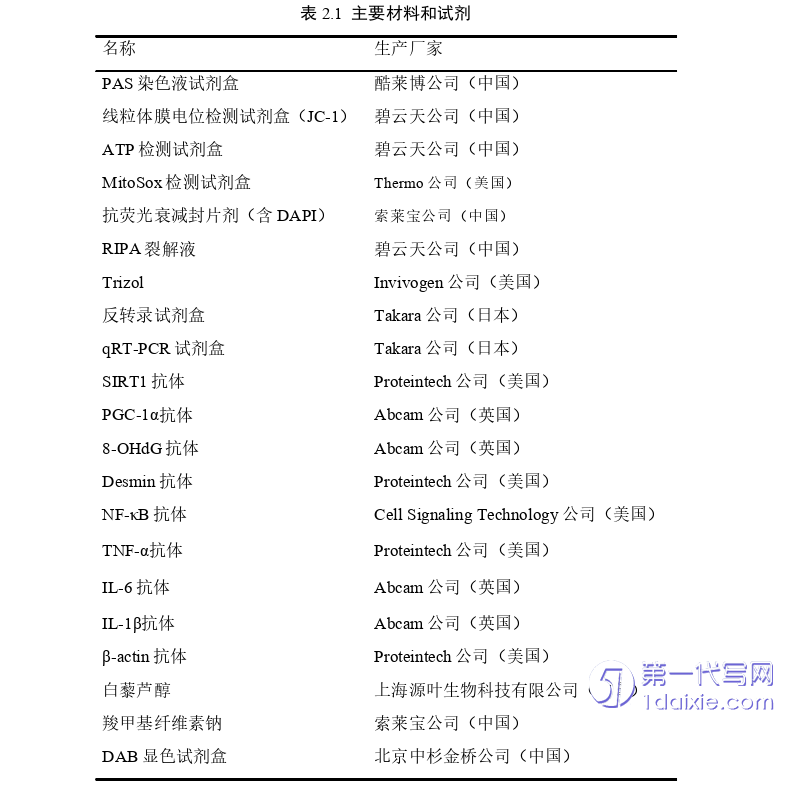 表 2.1 主要材料和试剂

| 名称 | 生产厂家 |
|---|---|
| PAS 染色液试剂盒 | 酷莱博公司（中国） |
| 线粒体膜电位检测试剂盒（JC-1） | 碧云天公司（中国） |
| ATP 检测试剂盒 | 碧云天公司（中国） |
| MitoSox 检测试剂盒 | Thermo 公司（美国） |
| 抗荧光衰减封片剂（含 DAPI） | 索莱宝公司（中国） |
| RIPA 裂解液 | 碧云天公司（中国） |
| Trizol | Invivogen 公司（美国） |
| 反转录试剂盒 | Takara 公司（日本） |
| qRT-PCR 试剂盒 | Takara 公司（日本） |
| SIRT1 抗体 | Proteintech 公司（美国） |
| PGC-1α抗体 | Abcam 公司（英国） |
| 8-OHdG 抗体 | Abcam 公司（英国） |
| Desmin 抗体 | Proteintech 公司（美国） |
| NF-κB 抗体 | Cell Signaling Technology 公司（美国） |
| TNF-α抗体 | Proteintech 公司（美国） |
| IL-6 抗体 | Abcam 公司（英国） |
| IL-1β抗体 | Abcam 公司（英国） |
| β-actin 抗体 | Proteintech 公司（美国） |
| 白藜芦醇 | 上海源叶生物科技有限公司 |
| 羧甲基纤维素钠 | 索莱宝公司（中国） |
| DAB 显色试剂盒 | 北京中杉金桥公司（中国） |

第一代写网
1daixie.com